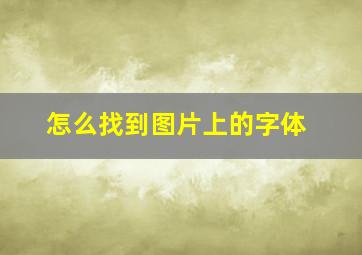 怎么找到图片上的字体